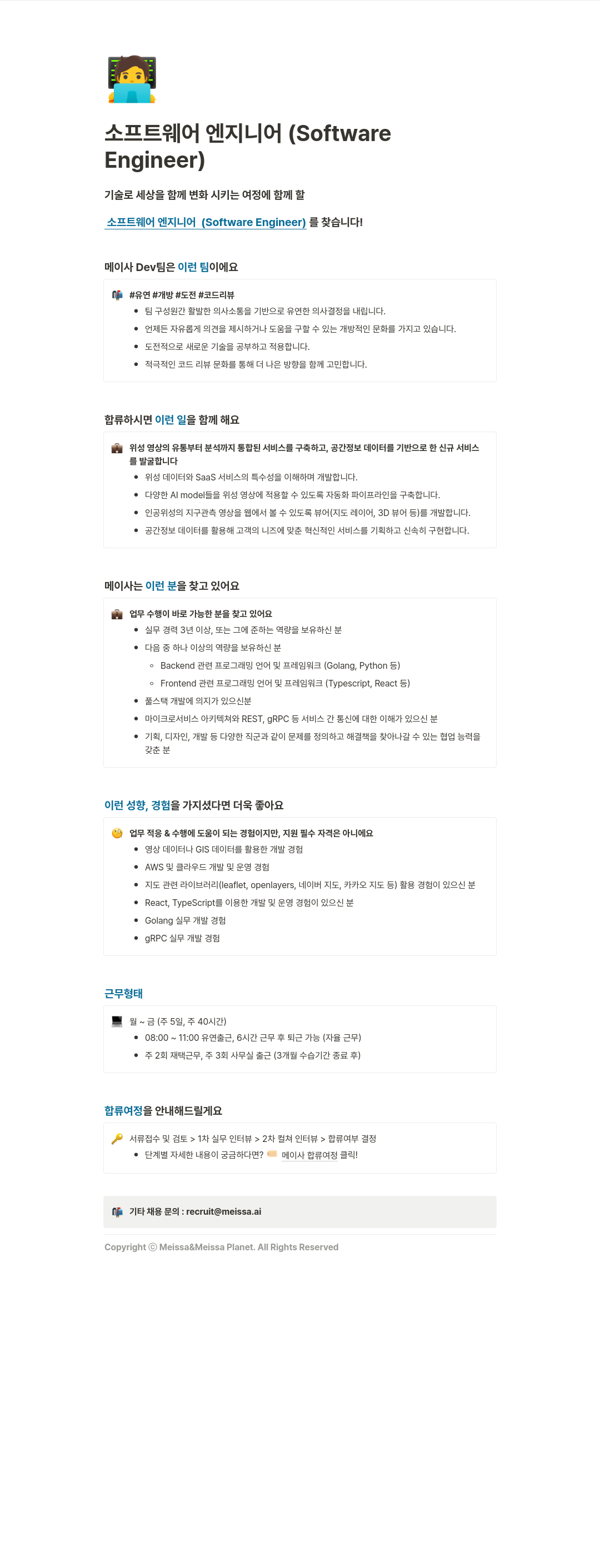 소프트웨어 엔지니어 (Software Engineer)

기술로 세상을 함께 변화 시키는 여정에 함께 할

소프트웨어 엔지니어 (Software Engineer) 를 찾습니다!

메이사 Dev팀은 이런 팀이에요

#유연 #개방 #도전 #코드리뷰
- 팀 구성원간 활발한 의사소통을 기반으로 유연한 의사결정을 내립니다.
- 언제든 자유롭게 의견을 제시하거나 도움을 구할 수 있는 개방적인 문화를 가지고 있습니다.
- 도전적으로 새로운 기술을 공부하고 적용합니다.
- 적극적인 코드 리뷰 문화를 통해 더 나은 방향을 함께 고민합니다.

합류하시면 이런 일을 함께 해요

위성 영상의 유통부터 분석까지 통합된 서비스를 구축하고, 공간정보 데이터를 기반으로 한 신규 서비스를 발굴합니다
- 위성 데이터와 SaaS 서비스의 특수성을 이해하며 개발합니다.
- 다양한 AI model들을 위성 영상에 적용할 수 있도록 자동화 파이프라인을 구축합니다.
- 인공위성의 지구관측 영상을 웹에서 볼 수 있도록 뷰어(지도 레이어, 3D 뷰어 등)를 개발합니다.
- 공간정보 데이터를 활용해 고객의 니즈에 맞춘 혁신적인 서비스를 기획하고 신속히 구현합니다.

메이사는 이런 분을 찾고 있어요

업무 수행이 바로 가능한 분을 찾고 있어요
- 실무 경력 3년 이상, 또는 그에 준하는 역량을 보유하신 분
- 다음 중 하나 이상의 역량을 보유하신 분
  - Backend 관련 프로그래밍 언어 및 프레임워크 (Golang, Python 등)
  - Frontend 관련 프로그래밍 언어 및 프레임워크 (Typescript, React 등)
- 풀스택 개발에 의지가 있으신분
- 마이크로서비스 아키텍쳐와 REST, gRPC 등 서비스 간 통신에 대한 이해가 있으신 분
- 기획, 디자인, 개발 등 다양한 직군과 같이 문제를 정의하고 해결책을 찾아나갈 수 있는 협업 능력을 갖춘 분

이런 성향, 경험을 가지셨다면 더욱 좋아요

업무 적응 & 수행에 도움이 되는 경험이지만, 지원 필수 자격은 아니에요
- 영상 데이터나 GIS 데이터를 활용한 개발 경험
- AWS 및 클라우드 개발 및 운영 경험
- 지도 관련 라이브러리(leaflet, openlayers, 네이버 지도, 카카오 지도 등) 활용 경험이 있으신 분
- React, TypeScript를 이용한 개발 및 운영 경험이 있으신 분
- Golang 실무 개발 경험
- gRPC 실무 개발 경험

근무형태

월 ~ 금 (주 5일, 주 40시간)
- 08:00 ~ 11:00 유연출근, 6시간 근무 후 퇴근 가능 (자율 근무)
- 주 2회 재택근무, 주 3회 사무실 출근 (3개월 수습기간 종료 후)

합류여정을 안내해드릴게요

서류접수 및 검토 > 1차 실무 인터뷰 > 2차 컬쳐 인터뷰 > 합류여부 결정
- 단계별 자세한 내용이 궁금하다면? 메이사 합류여정 클릭!

기타 채용 문의 : recruit@meissa.ai

Copyright ⓒ Meissa&Meissa Planet. All Rights Reserved